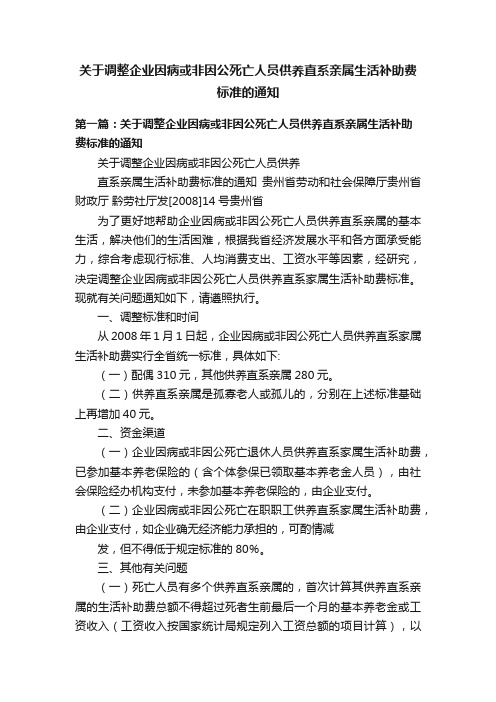 关于调整企业因病或非因公死亡人员供养直系亲属生活补助费标准的通知

第一篇：关于调整企业因病或非因公死亡人员供养直系亲属生活补助费标准的通知

关于调整企业因病或非因公死亡人员供养

直系亲属生活补助费标准的通知 贵州省劳动和社会保障厅贵州省财政厅 黔劳社厅发[2008]14 号贵州省

为了更好地帮助企业因病或非因公死亡人员供养直系亲属的基本生活，解决他们的生活困难，根据我省经济发展水平和各方面承受能力，综合考虑现行标准、人均消费支出、工资水平等因素，经研究，决定调整企业因病或非因公死亡人员供养直系家属生活补助费标准。现就有关问题通知如下，请遵照执行。

一、调整标准和时间

从 2008 年 1 月 1 日起，企业因病或非因公死亡人员供养直系家属生活补助费实行全省统一标准，具体如下:

（一）配偶 310 元，其他供养直系亲属 280 元。

（二）供养直系亲属是孤寡老人或孤儿的，分别在上述标准基础上再增加 40 元。

二、资金渠道

（一）企业因病或非因公死亡退休人员供养直系家属生活补助费，已参加基本养老保险的（含个体参保已领取基本养老金人员），由社会保险经办机构支付，未参加基本养老保险的，由企业支付。

（二）企业因病或非因公死亡在职职工供养直系家属生活补助费，由企业支付，如企业确无经济能力承担的，可酌情减

发，但不得低于规定标准的 80%。

三、其他有关问题

（一）死亡人员有多个供养直系亲属的，首次计算其供养直系亲属的生活补助费总额不得超过死者生前最后一个月的基本养老金或工资收入（工资收入按国家统计局规定列入工资总额的项目计算），以